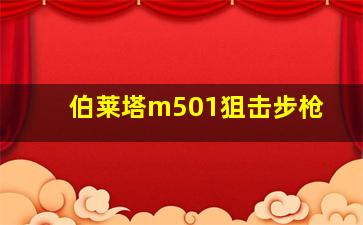 伯莱塔m501狙击步枪